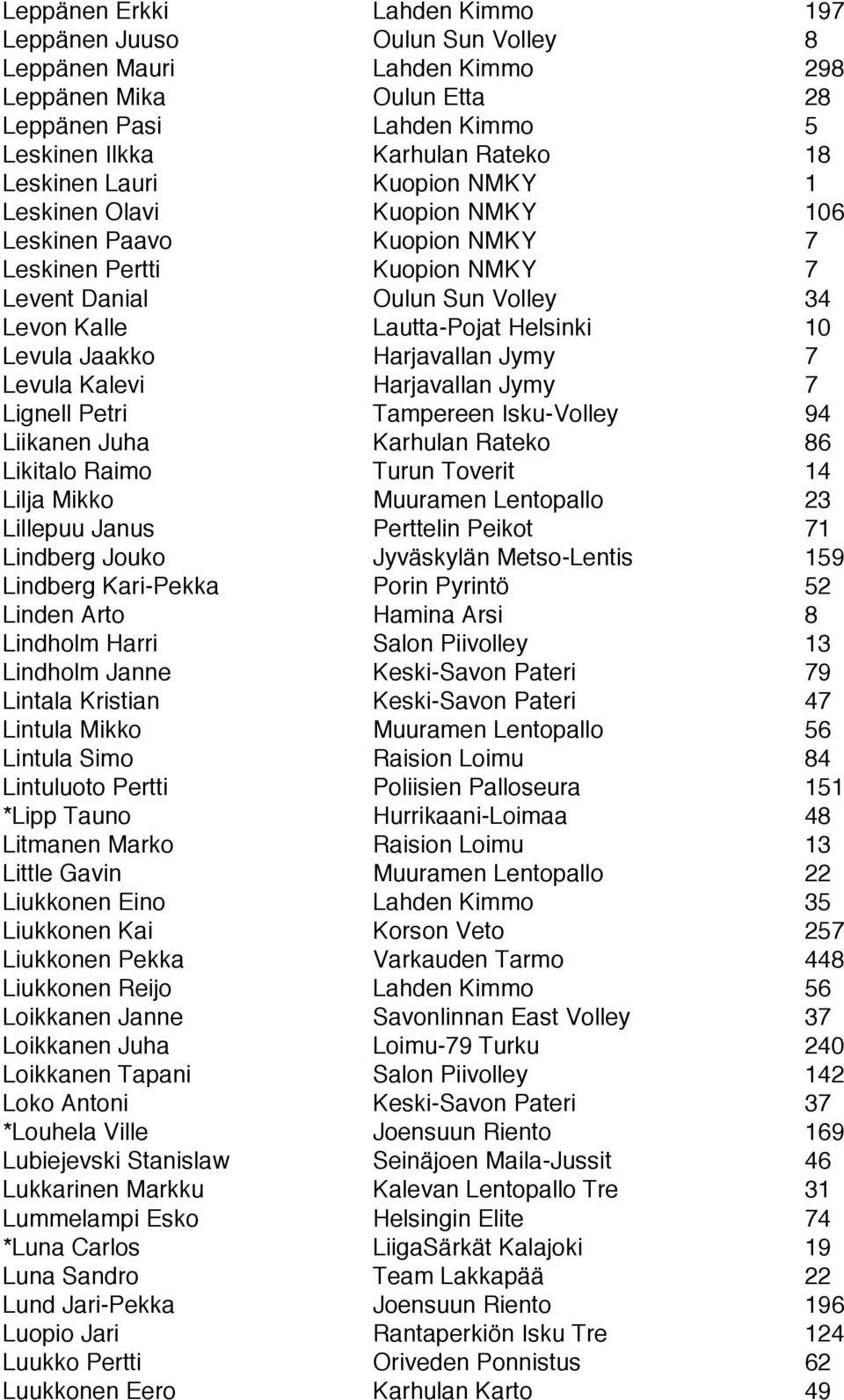 | | | |
|---|---|---|
| Leppänen Erkki | Lahden Kimmo | 197 |
| Leppänen Juuso | Oulun Sun Volley | 8 |
| Leppänen Mauri | Lahden Kimmo | 298 |
| Leppänen Mika | Oulun Etta | 28 |
| Leppänen Pasi | Lahden Kimmo | 5 |
| Leskinen Ilkka | Karhulan Rateko | 18 |
| Leskinen Lauri | Kuopion NMKY | 1 |
| Leskinen Olavi | Kuopion NMKY | 106 |
| Leskinen Paavo | Kuopion NMKY | 7 |
| Leskinen Pertti | Kuopion NMKY | 7 |
| Levent Danial | Oulun Sun Volley | 34 |
| Levon Kalle | Lautta-Pojat Helsinki | 10 |
| Levula Jaakko | Harjavallan Jymy | 7 |
| Levula Kalevi | Harjavallan Jymy | 7 |
| Lignell Petri | Tampereen Isku-Volley | 94 |
| Liikanen Juha | Karhulan Rateko | 86 |
| Likitalo Raimo | Turun Toverit | 14 |
| Lilja Mikko | Muuramen Lentopallo | 23 |
| Lillepuu Janus | Perttelin Peikot | 71 |
| Lindberg Jouko | Jyväskylän Metso-Lentis | 159 |
| Lindberg Kari-Pekka | Porin Pyrintö | 52 |
| Linden Arto | Hamina Arsi | 8 |
| Lindholm Harri | Salon Piivolley | 13 |
| Lindholm Janne | Keski-Savon Pateri | 79 |
| Lintala Kristian | Keski-Savon Pateri | 47 |
| Lintula Mikko | Muuramen Lentopallo | 56 |
| Lintula Simo | Raision Loimu | 84 |
| Lintuluoto Pertti | Poliisien Palloseura | 151 |
| *Lipp Tauno | Hurrikaani-Loimaa | 48 |
| Litmanen Marko | Raision Loimu | 13 |
| Little Gavin | Muuramen Lentopallo | 22 |
| Liukkonen Eino | Lahden Kimmo | 35 |
| Liukkonen Kai | Korson Veto | 257 |
| Liukkonen Pekka | Varkauden Tarmo | 448 |
| Liukkonen Reijo | Lahden Kimmo | 56 |
| Loikkanen Janne | Savonlinnan East Volley | 37 |
| Loikkanen Juha | Loimu-79 Turku | 240 |
| Loikkanen Tapani | Salon Piivolley | 142 |
| Loko Antoni | Keski-Savon Pateri | 37 |
| *Louhela Ville | Joensuun Riento | 169 |
| Lubiejevski Stanislaw | Seinäjoen Maila-Jussit | 46 |
| Lukkarinen Markku | Kalevan Lentopallo Tre | 31 |
| Lummelampi Esko | Helsingin Elite | 74 |
| *Luna Carlos | LiigaSärkät Kalajoki | 19 |
| Luna Sandro | Team Lakkapää | 22 |
| Lund Jari-Pekka | Joensuun Riento | 196 |
| Luopio Jari | Rantaperkiön Isku Tre | 124 |
| Luukko Pertti | Oriveden Ponnistus | 62 |
| Luukkonen Eero | Karhulan Karto | 49 |